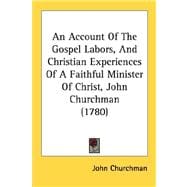 An Account Of The Gospel Labors, And Christian Experiences Of A Faithful Minister Of Christ, John Churchman (1780)

John Churchman